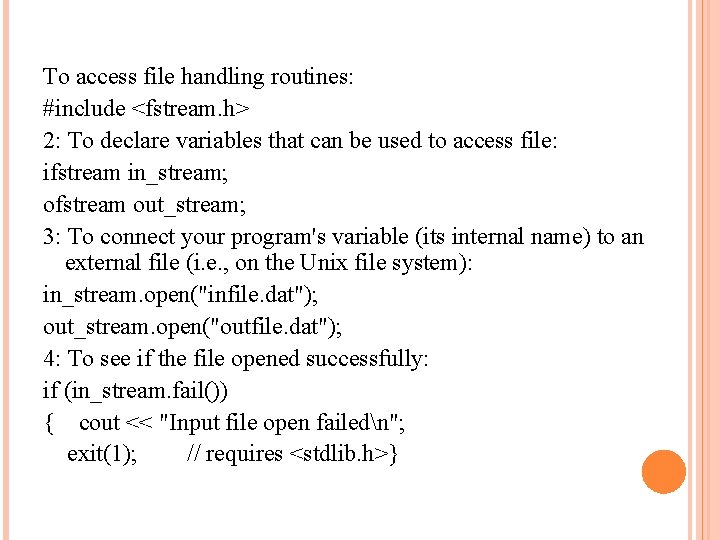 To access file handling routines:
#include <fstream.h>
2: To declare variables that can be used to access file:
ifstream in_stream;
ofstream out_stream;
3: To connect your program's variable (its internal name) to an external file (i.e., on the Unix file system):
in_stream.open("infile.dat");
out_stream.open("outfile.dat");
4: To see if the file opened successfully:
if (in_stream.fail())
{ cout << "Input file open failed\n";
exit(1); // requires <stdlib.h>}